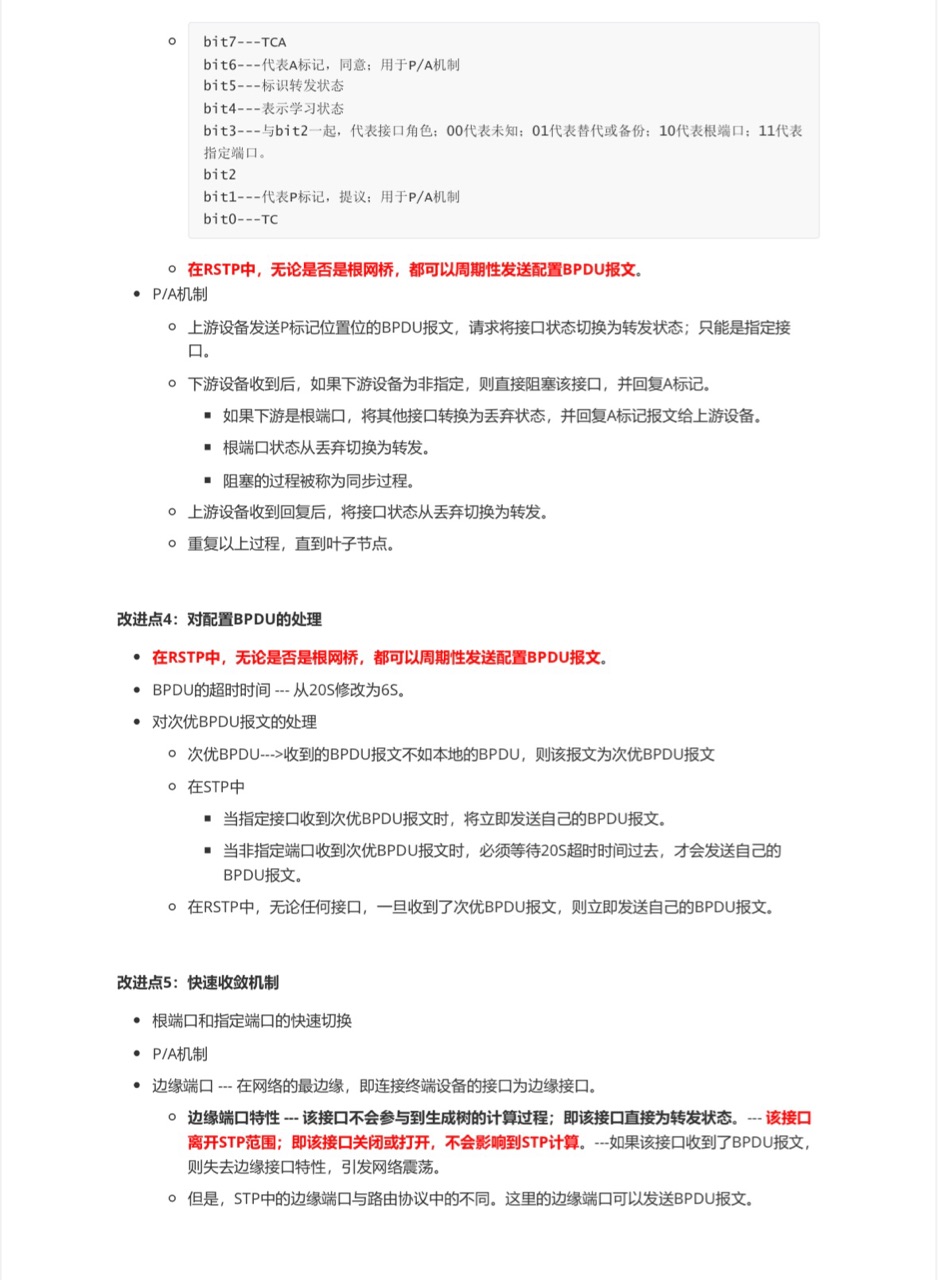 bit7---TCA
bit6---代表A标记，同意；用于P/A机制
bit5---标识转发状态
bit4---表示学习状态
bit3---与bit2一起，代表接口角色；00代表未知；01代表替代或备份；10代表根端口；11代表指定端口。
bit2
bit1---代表P标记，提议；用于P/A机制
bit0---TC

在RSTP中，无论是否是根网桥，都可以周期性发送配置BPDU报文。

P/A机制

上游设备发送P标记位置位的BPDU报文，请求将接口状态切换为转发状态；只能是指定接口。

下游设备收到后，如果下游设备为非指定，则直接阻塞该接口，并回复A标记。

如果下游是根端口，将其他接口转换为丢弃状态，并回复A标记报文给上游设备。

根端口状态从丢弃切换为转发。

阻塞的过程被称为同步过程。

上游设备收到回复后，将接口状态从丢弃切换为转发。

重复以上过程，直到叶子节点。

改进点4：对配置BPDU的处理

在RSTP中，无论是否是根网桥，都可以周期性发送配置BPDU报文。

BPDU的超时时间 --- 从20S修改为6S。

对次优BPDU报文的处理

次优BPDU--->收到的BPDU报文不如本地的BPDU，则该报文为次优BPDU报文

在STP中

当指定接口收到次优BPDU报文时，将立即发送自己的BPDU报文。

当非指定端口收到次优BPDU报文时，必须等待20S超时时间过去，才会发送自己的BPDU报文。

在RSTP中，无论任何接口，一旦收到了次优BPDU报文，则立即发送自己的BPDU报文。

改进点5：快速收敛机制

根端口和指定端口的快速切换

P/A机制

边缘端口 --- 在网络的最边缘，即连接终端设备的接口为边缘接口。

边缘端口特性 --- 该接口不会参与到生成树的计算过程；即该接口直接为转发状态。--- 该接口离开STP范围；即该接口关闭或打开，不会影响到STP计算。---如果该接口收到了BPDU报文，则失去边缘接口特性，引发网络震荡。

但是，STP中的边缘端口与路由协议中的不同。这里的边缘端口可以发送BPDU报文。